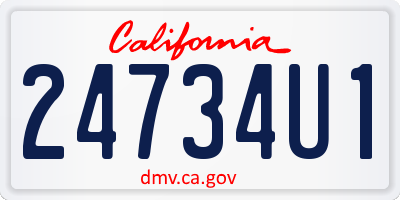 California

24734U1

dmv.ca.gov